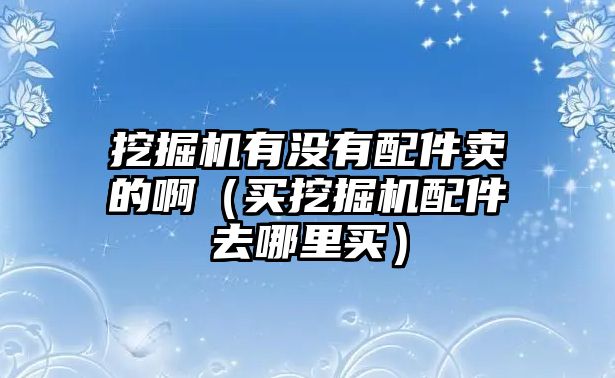 挖掘机有没有配件卖的啊（买挖掘机配件去哪里买）